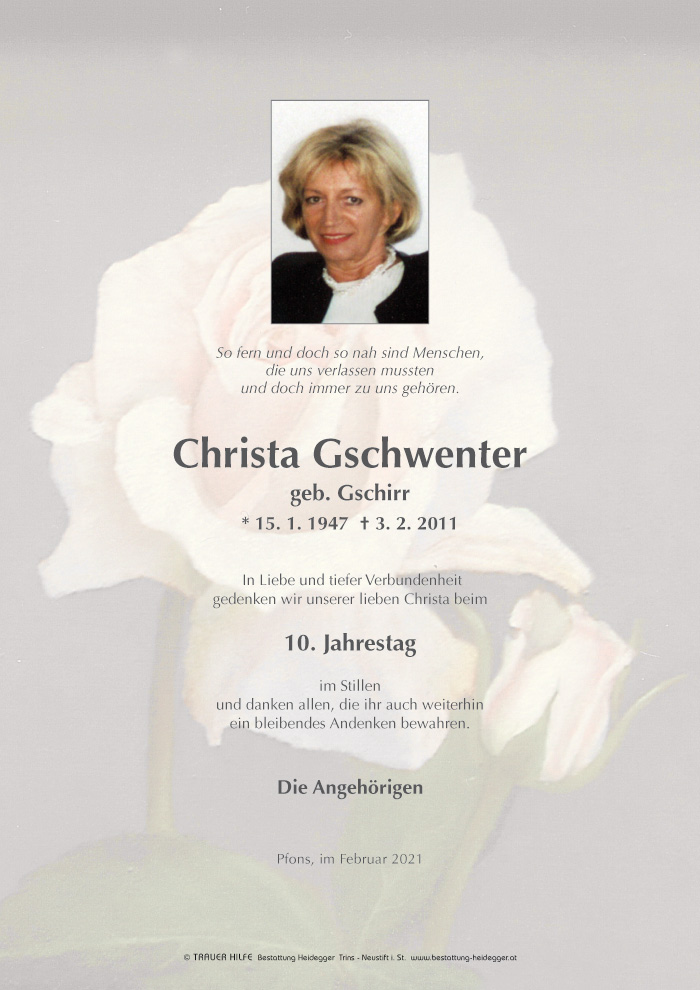 So fern und doch so nah sind Menschen,
die uns verlassen mussten
und doch immer zu uns gehören.

Christa Gschwenter

geb. Gschirr

* 15. 1. 1947 † 3. 2. 2011

In Liebe und tiefer Verbundenheit
gedenken wir unserer lieben Christa beim

10. Jahrestag

im Stillen
und danken allen, die ihr auch weiterhin
ein bleibendes Andenken bewahren.

Die Angehörigen

Pfons, im Februar 2021

© TRAUER HILFE Bestattung Heidegger Trins - Neustift i. St. www.bestattung-heidegger.at